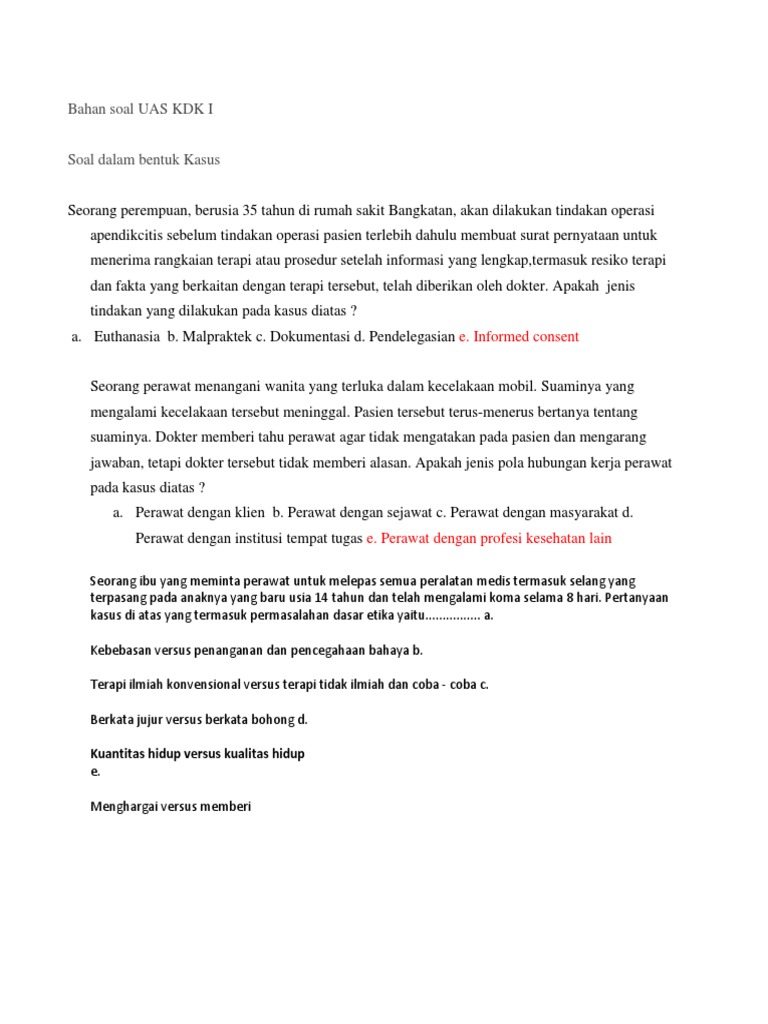 Bahan soal UAS KDK I

Soal dalam bentuk Kasus

Seorang perempuan, berusia 35 tahun di rumah sakit Bangkatan, akan dilakukan tindakan operasi apendikcitis sebelum tindakan operasi pasien terlebih dahulu membuat surat pernyataan untuk menerima rangkaian terapi atau prosedur setelah informasi yang lengkap,termasuk resiko terapi dan fakta yang berkaitan dengan terapi tersebut, telah diberikan oleh dokter. Apakah jenis tindakan yang dilakukan pada kasus diatas ?

a. Euthanasia b. Malpraktek c. Dokumentasi d. Pendelegasian e. Informed consent

Seorang perawat menangani wanita yang terluka dalam kecelakaan mobil. Suaminya yang mengalami kecelakaan tersebut meninggal. Pasien tersebut terus-menerus bertanya tentang suaminya. Dokter memberi tahu perawat agar tidak mengatakan pada pasien dan mengarang jawaban, tetapi dokter tersebut tidak memberi alasan. Apakah jenis pola hubungan kerja perawat pada kasus diatas ?

a. Perawat dengan klien b. Perawat dengan sejawat c. Perawat dengan masyarakat d. Perawat dengan institusi tempat tugas e. Perawat dengan profesi kesehatan lain

Seorang ibu yang meminta perawat untuk melepas semua peralatan medis termasuk selang yang terpasang pada anaknya yang baru usia 14 tahun dan telah mengalami koma selama 8 hari. Pertanyaan kasus di atas yang termasuk permasalahan dasar etika yaitu................ a.

Kebebasan versus penanganan dan pencegahaan bahaya b.

Terapi ilmiah konvensional versus terapi tidak ilmiah dan coba - coba c.

Berkata jujur versus berkata bohong d.

Kuantitas hidup versus kualitas hidup
e.

Menghargai versus memberi